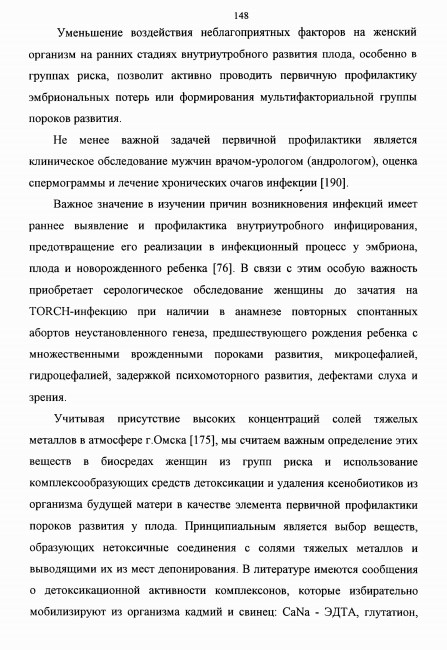 148

Уменьшение воздействия неблагоприятных факторов на женский организм на ранних стадиях внутриутробного развития плода, особенно в группах риска, позволит активно проводить первичную профилактику эмбриональных потерь или формирования мультифакториальной группы пороков развития.

Не менее важной задачей первичной профилактики является клиническое обследование мужчин врачом-урологом (андрологом), оценка спермограммы и лечение хронических очагов инфекции [190].

Важное значение в изучении причин возникновения инфекций имеет раннее выявление и профилактика внутриутробного инфицирования, предотвращение его реализации в инфекционный процесс у эмбриона, плода и новорожденного ребенка [76]. В связи с этим особую важность приобретает серологическое обследование женщины до зачатия на TORCH-инфекцию при наличии в анамнезе повторных спонтанных абортов неустановленного генеза, предшествующего рождения ребенка с множественными врожденными пороками развития, микроцефалией, гидроцефалией, задержкой психомоторного развития, дефектами слуха и зрения.

Учитывая присутствие высоких концентраций солей тяжелых металлов в атмосфере г.Омска [175], мы считаем важным определение этих веществ в биосредах женщин из групп риска и использование комплексообразующих средств детоксикации и удаления ксенобиотиков из организма будущей матери в качестве элемента первичной профилактики пороков развития у плода. Принципиальным является выбор веществ, образующих нетоксичные соединения с солями тяжелых металлов и выводящими их из мест депонирования. В литературе имеются сообщения о детоксикационной активности комплексонов, которые избирательно мобилизируют из организма кадмий и свинец: CaNa - ЭДТА, глутатион,